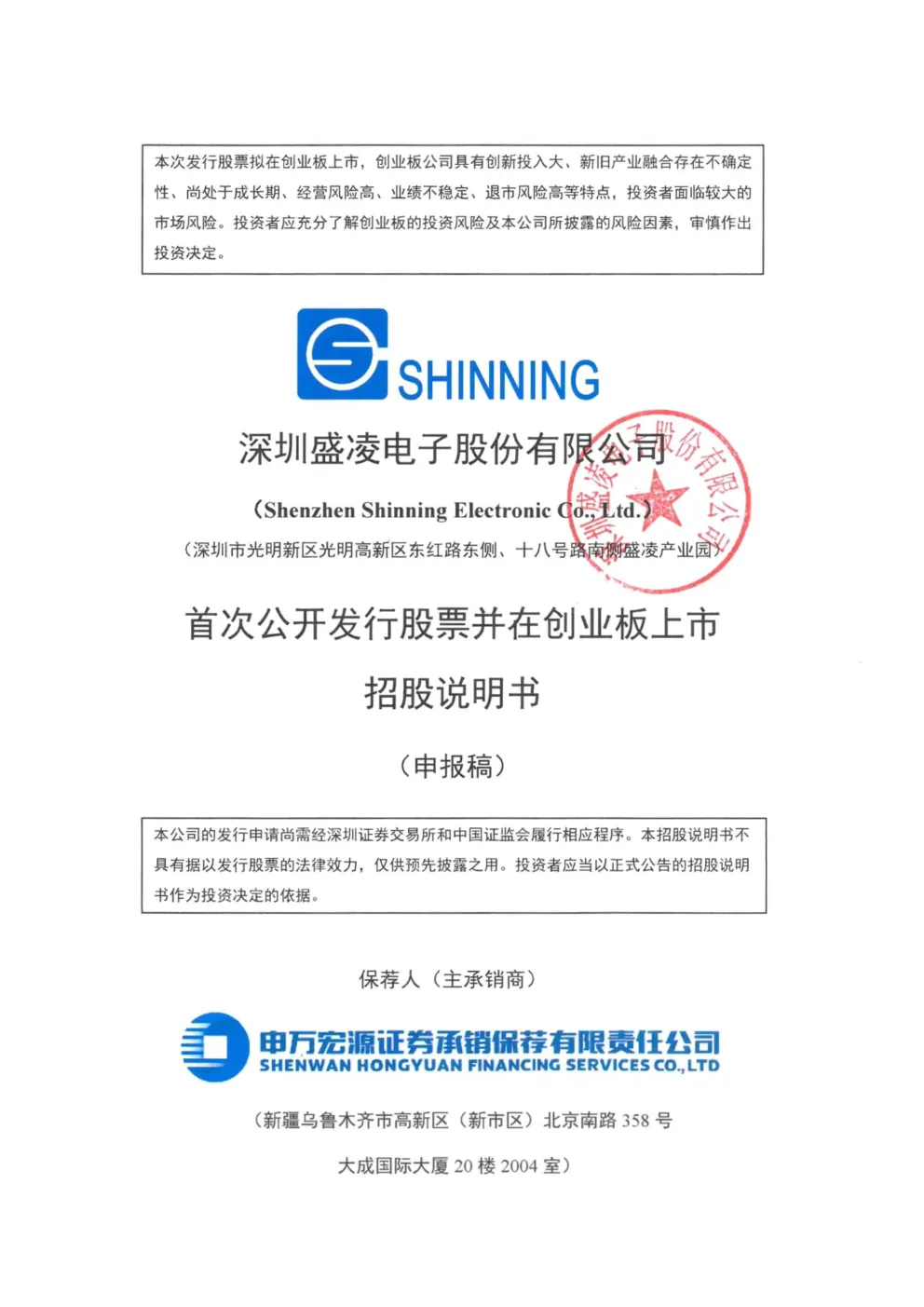 本次发行股票拟在创业板上市，创业板公司具有创新投入大、新旧产业融合存在不确定性、尚处于成长期、经营风险高、业绩不稳定、退市风险高等特点，投资者面临较大的市场风险。投资者应充分了解创业板的投资风险及本公司所披露的风险因素，审慎作出投资决定。

SHINNING

深圳盛凌电子股份有限公司

（Shenzhen Shinning Electronic Co., Ltd.）

（深圳市光明新区光明高新区东红路东侧、十八号路南侧盛凌产业园）

深圳盛凌电子股份有限公司

首次公开发行股票并在创业板上市

招股说明书

（申报稿）

本公司的发行申请尚需经深圳证券交易所和中国证监会履行相应程序。本招股说明书不具有据以发行股票的法律效力，仅供预先披露之用。投资者应当以正式公告的招股说明书作为投资决定的依据。

保荐人（主承销商）

申万宏源证券承销保荐有限责任公司
SHENWAN HONGYUAN FINANCING SERVICES CO.,LTD

（新疆乌鲁木齐市高新区（新市区）北京南路 358 号

大成国际大厦 20 楼 2004 室）